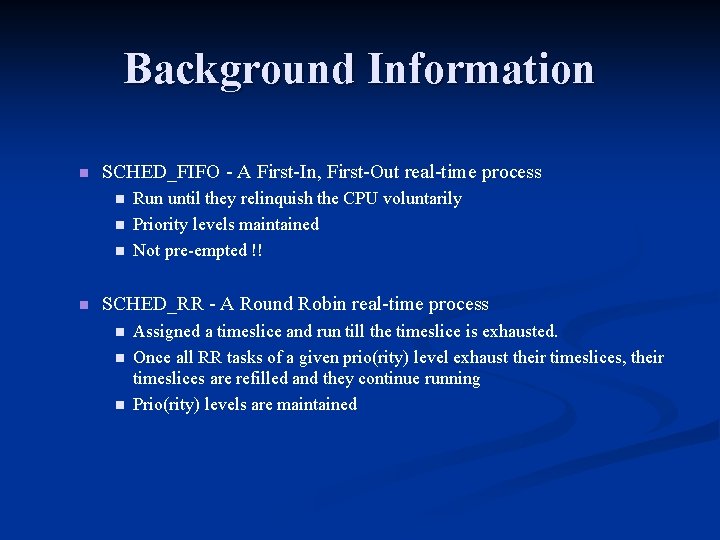 Background Information

• SCHED_FIFO - A First-In, First-Out real-time process
• Run until they relinquish the CPU voluntarily
• Priority levels maintained
• Not pre-empted !!

• SCHED_RR - A Round Robin real-time process
• Assigned a timeslice and run till the timeslice is exhausted.
• Once all RR tasks of a given prio(rity) level exhaust their timeslices, their timeslices are refilled and they continue running
• Prio(rity) levels are maintained